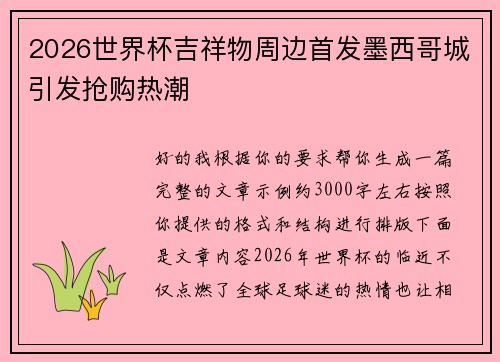 2026世界杯吉祥物周边首发墨西哥城引发抢购热潮

好的我根据你的要求帮你生成一篇完整的文章示例约3000字左右按照你提供的格式和结构进行排版下面是文章内容2026年世界杯的临近不仅点燃了全球足球迷的热情也让相